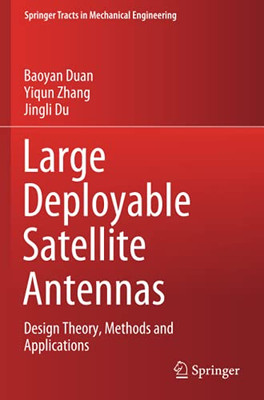 Springer Tracts in Mechanical Engineering

Baoyan Duan
Yiqun Zhang
Jingli Du

Large Deployable Satellite Antennas

Design Theory, Methods and Applications

Springer